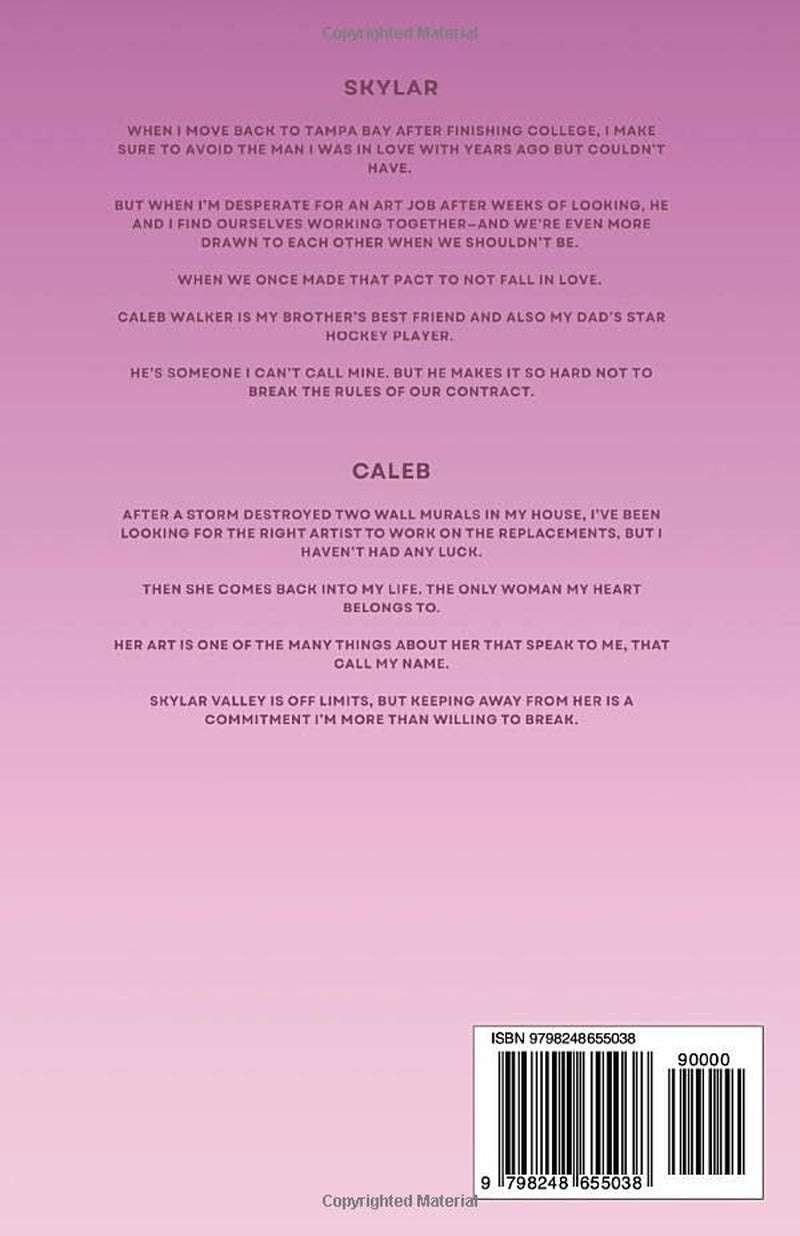 Copyrighted Material

SKYLAR

WHEN I MOVE BACK TO TAMPA BAY AFTER FINISHING COLLEGE, I MAKE SURE TO AVOID THE MAN I WAS IN LOVE WITH YEARS AGO BUT COULDN'T HAVE.

BUT WHEN I'M DESPERATE FOR AN ART JOB AFTER WEEKS OF LOOKING, HE AND I FIND OURSELVES WORKING TOGETHER—AND WE'RE EVEN MORE DRAWN TO EACH OTHER WHEN WE SHOULDN'T BE.

WHEN WE ONCE MADE THAT PACT TO NOT FALL IN LOVE.

CALEB WALKER IS MY BROTHER'S BEST FRIEND AND ALSO MY DAD'S STAR HOCKEY PLAYER.

HE'S SOMEONE I CAN'T CALL MINE. BUT HE MAKES IT SO HARD NOT TO BREAK THE RULES OF OUR CONTRACT.

CALEB

AFTER A STORM DESTROYED TWO WALL MURALS IN MY HOUSE, I'VE BEEN LOOKING FOR THE RIGHT ARTIST TO WORK ON THE REPLACEMENTS, BUT I HAVEN'T HAD ANY LUCK.

THEN SHE COMES BACK INTO MY LIFE. THE ONLY WOMAN MY HEART BELONGS TO.

HER ART IS ONE OF THE MANY THINGS ABOUT HER THAT SPEAK TO ME, THAT CALL MY NAME.

SKYLAR VALLEY IS OFF LIMITS, BUT KEEPING AWAY FROM HER IS A COMMITMENT I'M MORE THAN WILLING TO BREAK.

ISBN 9798248655038

90000

9 798248 655038

Copyrighted Material